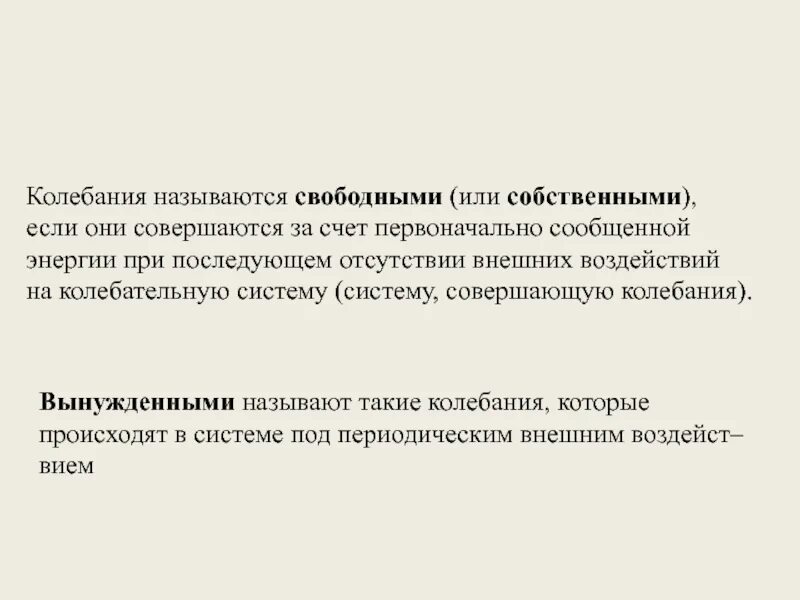 Колебания называются свободными (или собственными), если они совершаются за счет первоначально сообщенной энергии при последующем отсутствии внешних воздействий на колебательную систему (систему, совершающую колебания).

Вынужденными называют такие колебания, которые происходят в системе под периодическим внешним воздействием